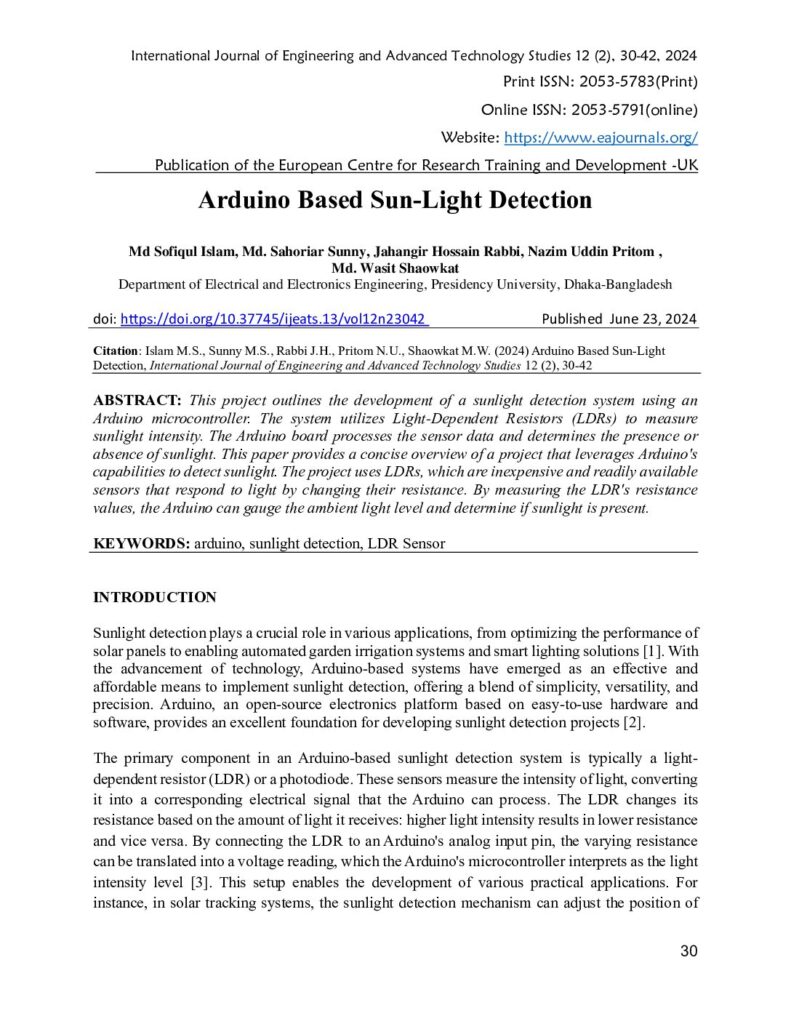 International Journal of Engineering and Advanced Technology Studies 12 (2), 30-42, 2024
Print ISSN: 2053-5783(Print)
Online ISSN: 2053-5791(online)
Website: https://www.eajournals.org/
Publication of the European Centre for Research Training and Development -UK

Arduino Based Sun-Light Detection

Md Sofiqul Islam, Md. Sahoriar Sunny, Jahangir Hossain Rabbi, Nazim Uddin Pritom ,
Md. Wasit Shaowkat
Department of Electrical and Electronics Engineering, Presidency University, Dhaka-Bangladesh

doi: https://doi.org/10.37745/ijeats.13/vol12n23042 Published June 23, 2024

Citation: Islam M.S., Sunny M.S., Rabbi J.H., Pritom N.U., Shaowkat M.W. (2024) Arduino Based Sun-Light Detection, International Journal of Engineering and Advanced Technology Studies 12 (2), 30-42

ABSTRACT: This project outlines the development of a sunlight detection system using an Arduino microcontroller. The system utilizes Light-Dependent Resistors (LDRs) to measure sunlight intensity. The Arduino board processes the sensor data and determines the presence or absence of sunlight. This paper provides a concise overview of a project that leverages Arduino's capabilities to detect sunlight. The project uses LDRs, which are inexpensive and readily available sensors that respond to light by changing their resistance. By measuring the LDR's resistance values, the Arduino can gauge the ambient light level and determine if sunlight is present.

KEYWORDS: arduino, sunlight detection, LDR Sensor

INTRODUCTION

Sunlight detection plays a crucial role in various applications, from optimizing the performance of solar panels to enabling automated garden irrigation systems and smart lighting solutions [1]. With the advancement of technology, Arduino-based systems have emerged as an effective and affordable means to implement sunlight detection, offering a blend of simplicity, versatility, and precision. Arduino, an open-source electronics platform based on easy-to-use hardware and software, provides an excellent foundation for developing sunlight detection projects [2].

The primary component in an Arduino-based sunlight detection system is typically a light-dependent resistor (LDR) or a photodiode. These sensors measure the intensity of light, converting it into a corresponding electrical signal that the Arduino can process. The LDR changes its resistance based on the amount of light it receives: higher light intensity results in lower resistance and vice versa. By connecting the LDR to an Arduino's analog input pin, the varying resistance can be translated into a voltage reading, which the Arduino's microcontroller interprets as the light intensity level [3]. This setup enables the development of various practical applications. For instance, in solar tracking systems, the sunlight detection mechanism can adjust the position of

30